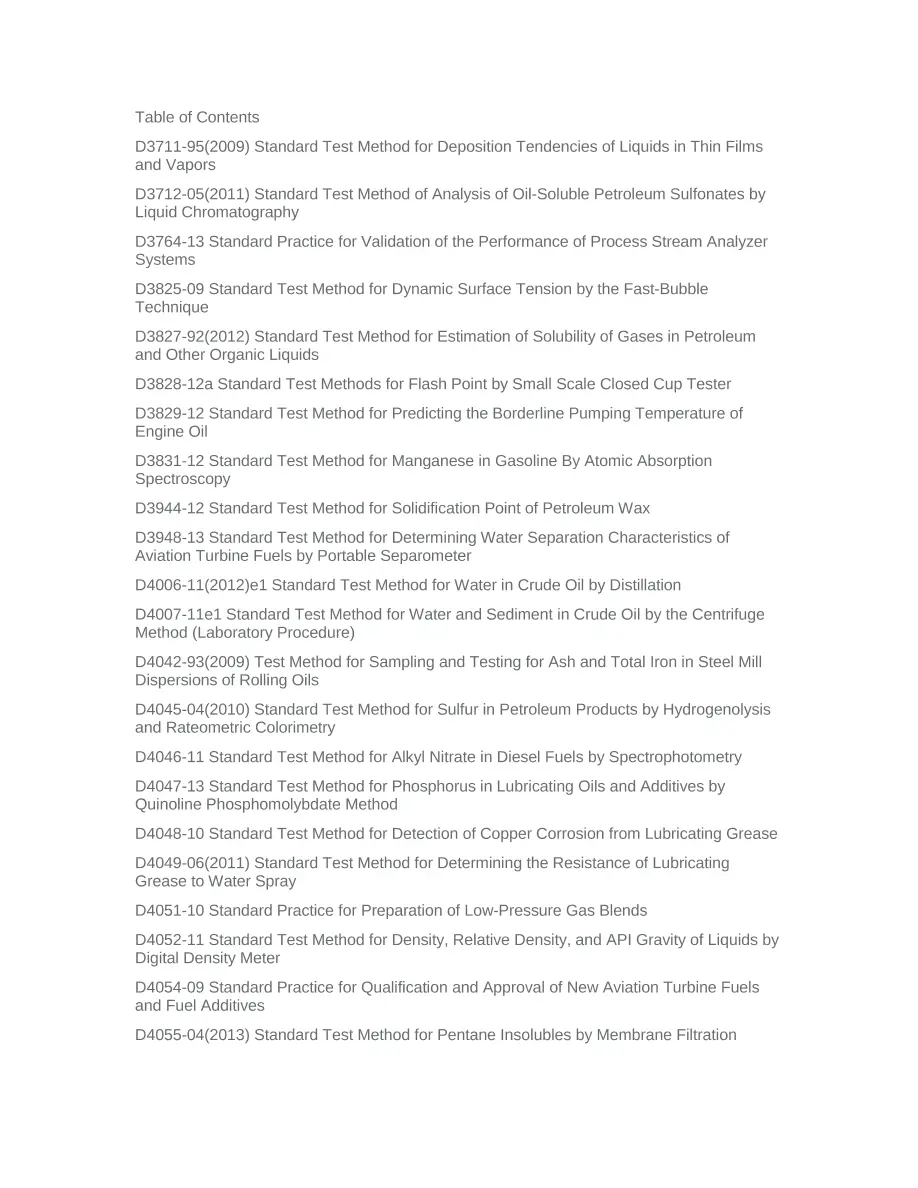 Table of Contents

D3711-95(2009) Standard Test Method for Deposition Tendencies of Liquids in Thin Films and Vapors

D3712-05(2011) Standard Test Method of Analysis of Oil-Soluble Petroleum Sulfonates by Liquid Chromatography

D3764-13 Standard Practice for Validation of the Performance of Process Stream Analyzer Systems

D3825-09 Standard Test Method for Dynamic Surface Tension by the Fast-Bubble Technique

D3827-92(2012) Standard Test Method for Estimation of Solubility of Gases in Petroleum and Other Organic Liquids

D3828-12a Standard Test Methods for Flash Point by Small Scale Closed Cup Tester

D3829-12 Standard Test Method for Predicting the Borderline Pumping Temperature of Engine Oil

D3831-12 Standard Test Method for Manganese in Gasoline By Atomic Absorption Spectroscopy

D3944-12 Standard Test Method for Solidification Point of Petroleum Wax

D3948-13 Standard Test Method for Determining Water Separation Characteristics of Aviation Turbine Fuels by Portable Separometer

D4006-11(2012)e1 Standard Test Method for Water in Crude Oil by Distillation

D4007-11e1 Standard Test Method for Water and Sediment in Crude Oil by the Centrifuge Method (Laboratory Procedure)

D4042-93(2009) Test Method for Sampling and Testing for Ash and Total Iron in Steel Mill Dispersions of Rolling Oils

D4045-04(2010) Standard Test Method for Sulfur in Petroleum Products by Hydrogenolysis and Rateometric Colorimetry

D4046-11 Standard Test Method for Alkyl Nitrate in Diesel Fuels by Spectrophotometry

D4047-13 Standard Test Method for Phosphorus in Lubricating Oils and Additives by Quinoline Phosphomolybdate Method

D4048-10 Standard Test Method for Detection of Copper Corrosion from Lubricating Grease

D4049-06(2011) Standard Test Method for Determining the Resistance of Lubricating Grease to Water Spray

D4051-10 Standard Practice for Preparation of Low-Pressure Gas Blends

D4052-11 Standard Test Method for Density, Relative Density, and API Gravity of Liquids by Digital Density Meter

D4054-09 Standard Practice for Qualification and Approval of New Aviation Turbine Fuels and Fuel Additives

D4055-04(2013) Standard Test Method for Pentane Insolubles by Membrane Filtration